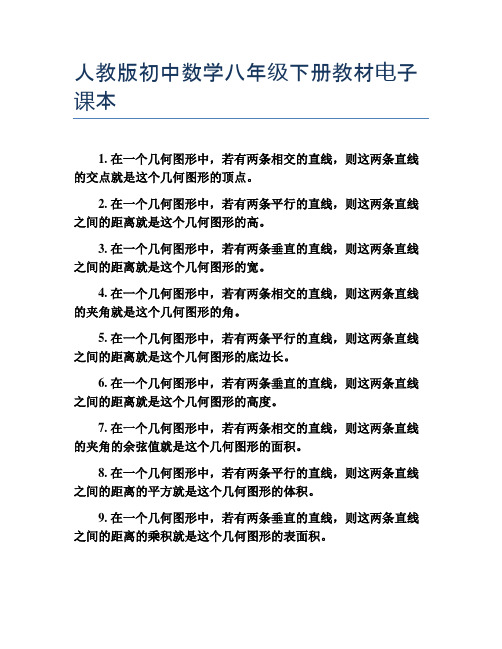 人教版初中数学八年级下册教材电子课本

1. 在一个几何图形中，若有两条相交的直线，则这两条直线的交点就是这个几何图形的顶点。

2. 在一个几何图形中，若有两条平行的直线，则这两条直线之间的距离就是这个几何图形的高。

3. 在一个几何图形中，若有两条垂直的直线，则这两条直线之间的距离就是这个几何图形的宽。

4. 在一个几何图形中，若有两条相交的直线，则这两条直线的夹角就是这个几何图形的角。

5. 在一个几何图形中，若有两条平行的直线，则这两条直线之间的距离就是这个几何图形的底边长。

6. 在一个几何图形中，若有两条垂直的直线，则这两条直线之间的距离就是这个几何图形的高度。

7. 在一个几何图形中，若有两条相交的直线，则这两条直线的夹角的余弦值就是这个几何图形的面积。

8. 在一个几何图形中，若有两条平行的直线，则这两条直线之间的距离的平方就是这个几何图形的体积。

9. 在一个几何图形中，若有两条垂直的直线，则这两条直线之间的距离的乘积就是这个几何图形的表面积。